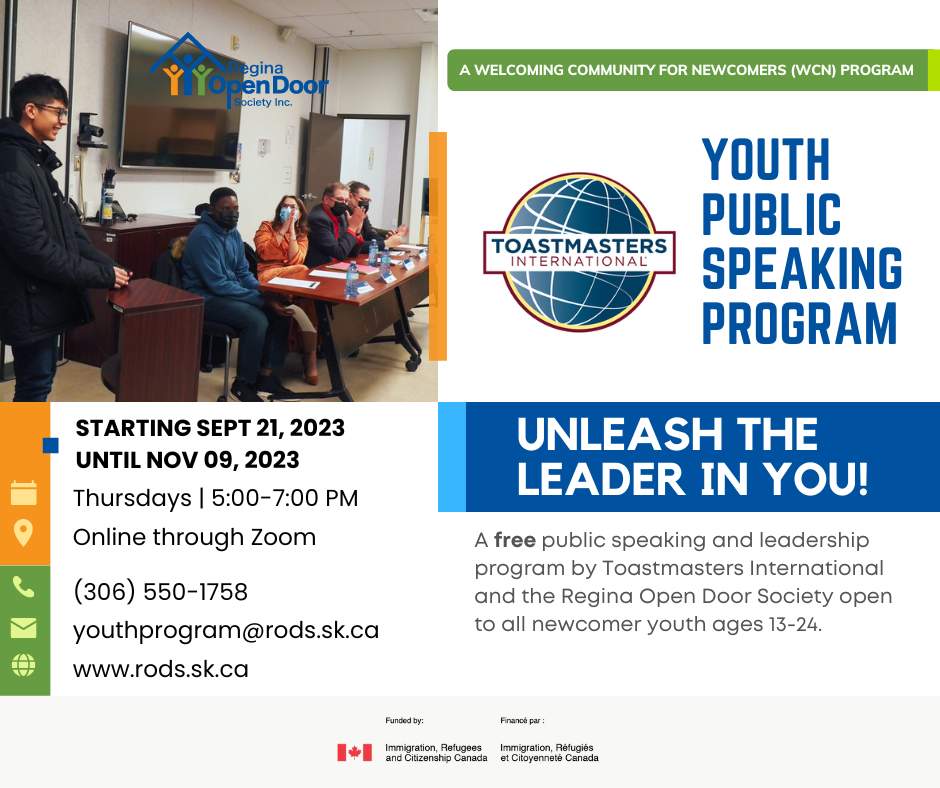 Regina Open Door Society Inc.

A WELCOMING COMMUNITY FOR NEWCOMERS (WCN) PROGRAM

TOASTMASTERS INTERNATIONAL

YOUTH PUBLIC SPEAKING PROGRAM

STARTING SEPT 21, 2023
UNTIL NOV 09, 2023

Thursdays | 5:00-7:00 PM

Online through Zoom

(306) 550-1758

youthprogram@rods.sk.ca

www.rods.sk.ca

UNLEASH THE LEADER IN YOU!

A free public speaking and leadership program by Toastmasters International and the Regina Open Door Society open to all newcomer youth ages 13-24.

Funded by:
Immigration, Refugees and Citizenship Canada

Financé par :
Immigration, Réfugiés et Citoyenneté Canada